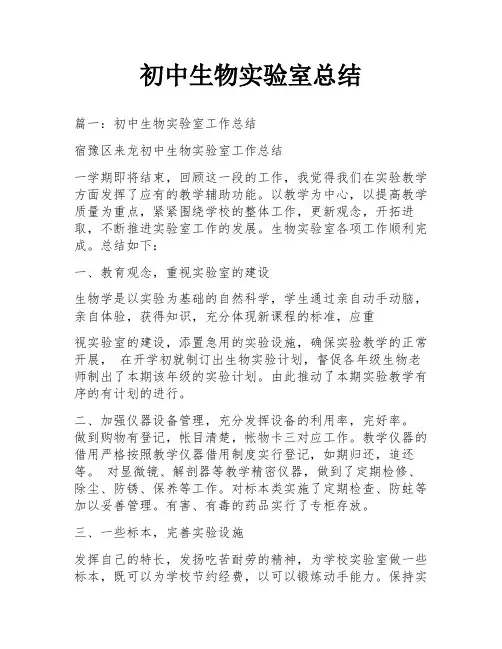 初中生物实验室总结

篇一：初中生物实验室工作总结

宿豫区来龙初中生物实验室工作总结

一学期即将结束，回顾这一段的工作，我觉得我们在实验教学方面发挥了应有的教学辅助功能。以教学为中心，以提高教学质量为重点，紧紧围绕学校的整体工作，更新观念，开拓进取，不断推进实验室工作的发展。生物实验室各项工作顺利完成。总结如下：

一、教育观念，重视实验室的建设

生物学是以实验为基础的自然科学，学生通过亲自动手动脑，亲自体验，获得知识，充分体现新课程的标准，应重

视实验室的建设，添置急用的实验设施，确保实验教学的正常开展， 在开学初就制订出生物实验计划，督促各年级生物老师制出了本期该年级的实验计划。由此推动了本期实验教学有序的有计划的进行。

二、加强仪器设备管理，充分发挥设备的利用率，完好率。做到购物有登记，帐目清楚，帐物卡三对应工作。教学仪器的借用严格按照教学仪器借用制度实行登记，如期归还，追还等。 对显微镜、解剖器等教学精密仪器，做到了定期检修、除尘、防锈、保养等工作。对标本类实施了定期检查、防蛀等加以妥善管理。有害、有毒的药品实行了专柜存放。

三、一些标本，完善实验设施

发挥自己的特长，发扬吃苦耐劳的精神，为学校实验室做一些标本，既可以为学校节约经费，以可以锻炼动手能力。保持实